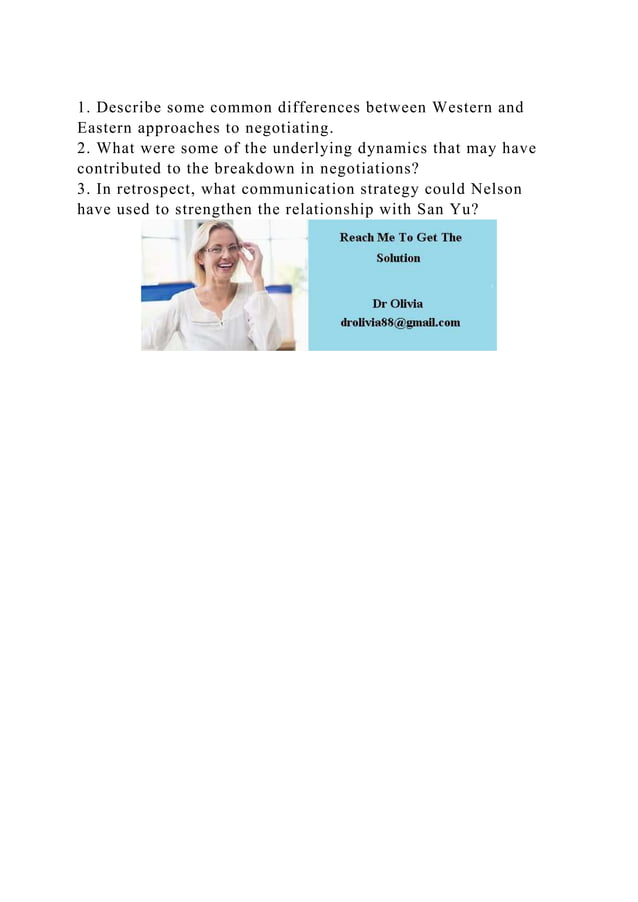 1. Describe some common differences between Western and Eastern approaches to negotiating.
2. What were some of the underlying dynamics that may have contributed to the breakdown in negotiations?
3. In retrospect, what communication strategy could Nelson have used to strengthen the relationship with San Yu?

Reach Me To Get The Solution

Dr Olivia
drolivia88@gmail.com